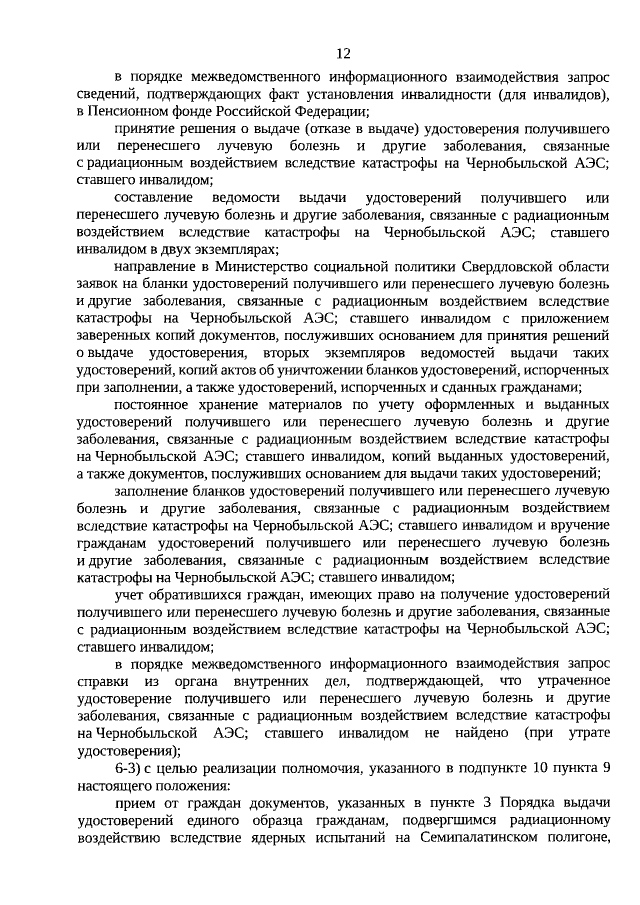 12

в порядке межведомственного информационного взаимодействия запрос сведений, подтверждающих факт установления инвалидности (для инвалидов), в Пенсионном фонде Российской Федерации;

принятие решения о выдаче (отказе в выдаче) удостоверения получившего или перенесшего лучевую болезнь и другие заболевания, связанные с радиационным воздействием вследствие катастрофы на Чернобыльской АЭС; ставшего инвалидом;

составление ведомости выдачи удостоверений получившего или перенесшего лучевую болезнь и другие заболевания, связанные с радиационным воздействием вследствие катастрофы на Чернобыльской АЭС; ставшего инвалидом в двух экземплярах;

направление в Министерство социальной политики Свердловской области заявок на бланки удостоверений получившего или перенесшего лучевую болезнь и другие заболевания, связанные с радиационным воздействием вследствие катастрофы на Чернобыльской АЭС; ставшего инвалидом с приложением заверенных копий документов, послуживших основанием для принятия решений о выдаче удостоверения, вторых экземпляров ведомостей выдачи таких удостоверений, копий актов об уничтожении бланков удостоверений, испорченных при заполнении, а также удостоверений, испорченных и сданных гражданами;

постоянное хранение материалов по учету оформленных и выданных удостоверений получившего или перенесшего лучевую болезнь и другие заболевания, связанные с радиационным воздействием вследствие катастрофы на Чернобыльской АЭС; ставшего инвалидом, копий выданных удостоверений, а также документов, послуживших основанием для выдачи таких удостоверений;

заполнение бланков удостоверений получившего или перенесшего лучевую болезнь и другие заболевания, связанные с радиационным воздействием вследствие катастрофы на Чернобыльской АЭС; ставшего инвалидом и вручение гражданам удостоверений получившего или перенесшего лучевую болезнь и другие заболевания, связанные с радиационным воздействием вследствие катастрофы на Чернобыльской АЭС; ставшего инвалидом;

учет обратившихся граждан, имеющих право на получение удостоверений получившего или перенесшего лучевую болезнь и другие заболевания, связанные с радиационным воздействием вследствие катастрофы на Чернобыльской АЭС; ставшего инвалидом;

в порядке межведомственного информационного взаимодействия запрос справки из органа внутренних дел, подтверждающей, что утраченное удостоверение получившего или перенесшего лучевую болезнь и другие заболевания, связанные с радиационным воздействием вследствие катастрофы на Чернобыльской АЭС; ставшего инвалидом не найдено (при утрате удостоверения);

6-3) с целью реализации полномочия, указанного в подпункте 10 пункта 9 настоящего положения:

прием от граждан документов, указанных в пункте 3 Порядка выдачи удостоверений единого образца гражданам, подвергшимся радиационному воздействию вследствие ядерных испытаний на Семипалатинском полигоне,